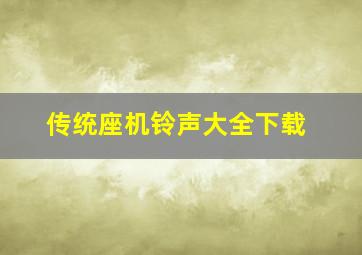 传统座机铃声大全下载